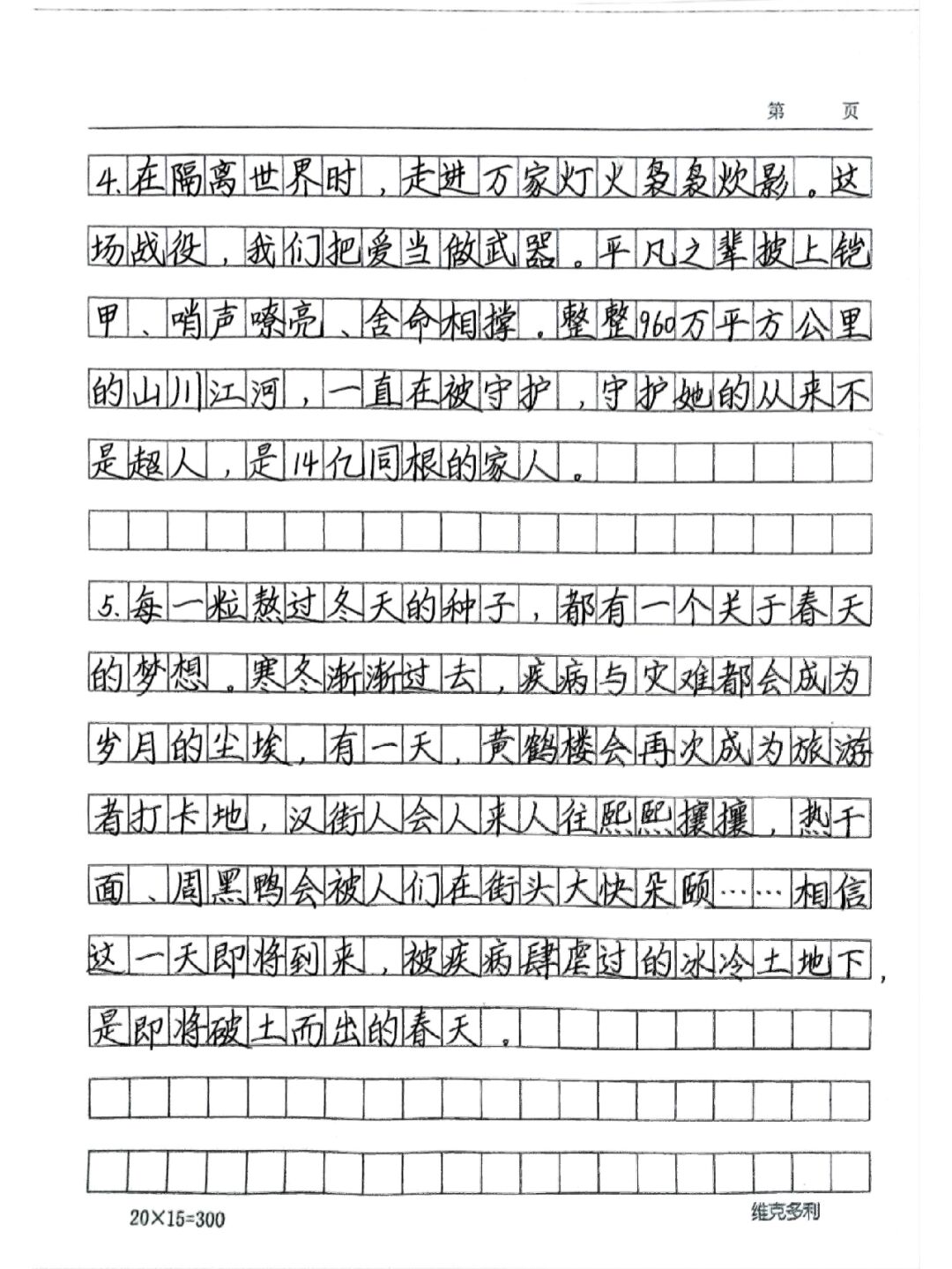 第　　页

4.在隔离世界时，走进万家灯火袅袅炊影。这场战役，我们把爱当做武器。平凡之辈披上铠甲、哨声嘹亮、舍命相撑。整整960万平方公里的山川江河，一直在被守护，守护她的从来不是超人，是14亿同根的家人。

5.每一粒熬过冬天的种子，都有一个关于春天的梦想。寒冬渐渐过去，疾病与灾难都会成为岁月的尘埃，有一天，黄鹤楼会再次成为旅游者打卡地，汉街人会人来人往熙熙攘攘，热干面、周黑鸭会被人们在街头大快朵颐……相信这一天即将到来，被疾病肆虐过的冰冷土地下，是即将破土而出的春天。

20×15=300　　维克多利